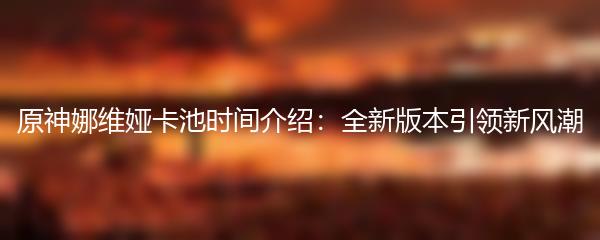 原神娜维娅卡池时间介绍：全新版本引领新风潮